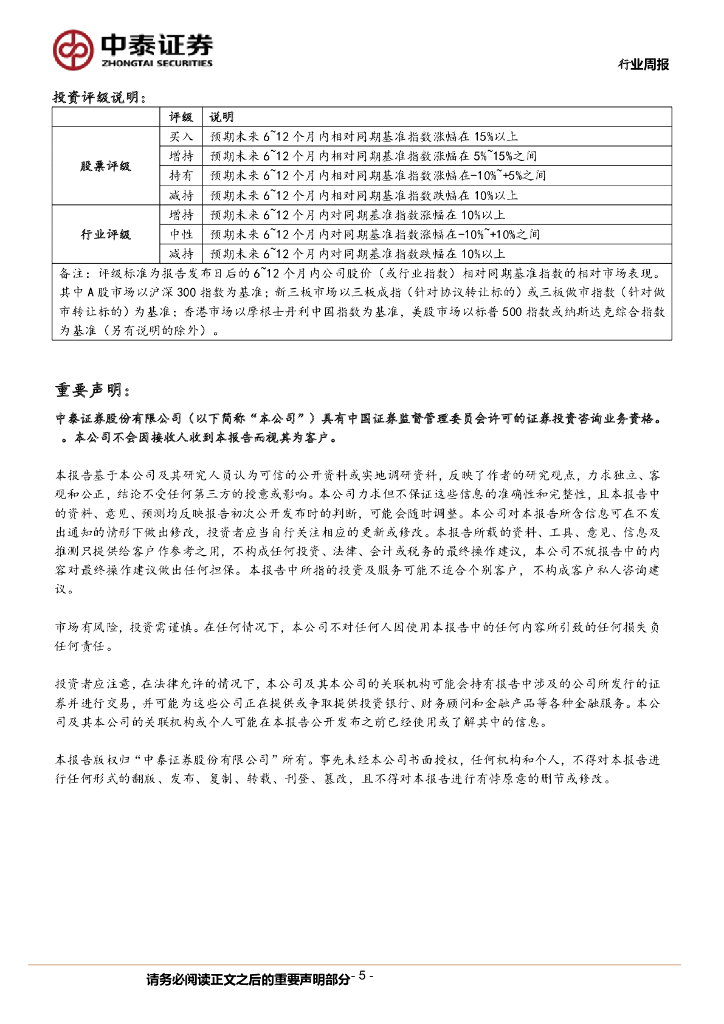 中泰证券
ZHONGTAI SECURITIES

行业周报

投资评级说明：

|  | 评级 | 说明 |
|---|---|---|
| 股票评级 | 买入 | 预期未来 6~12 个月内相对同期基准指数涨幅在 15%以上 |
|  | 增持 | 预期未来 6~12 个月内相对同期基准指数涨幅在 5%~15%之间 |
|  | 持有 | 预期未来 6~12 个月内相对同期基准指数涨幅在-10%~+5%之间 |
|  | 减持 | 预期未来 6~12 个月内相对同期基准指数跌幅在 10%以上 |
| 行业评级 | 增持 | 预期未来 6~12 个月内对同期基准指数涨幅在 10%以上 |
|  | 中性 | 预期未来 6~12 个月内对同期基准指数涨幅在-10%~+10%之间 |
|  | 减持 | 预期未来 6~12 个月内对同期基准指数跌幅在 10%以上 |

备注：评级标准为报告发布日后的 6~12 个月内公司股价（或行业指数）相对同期基准指数的相对市场表现。其中 A 股市场以沪深 300 指数为基准；新三板市场以三板成指（针对协议转让标的）或三板做市指数（针对做市转让标的）为基准；香港市场以摩根士丹利中国指数为基准，美股市场以标普 500 指数或纳斯达克综合指数为基准（另有说明的除外）。

重要声明：

中泰证券股份有限公司（以下简称“本公司”）具有中国证券监督管理委员会许可的证券投资咨询业务资格。。本公司不会因接收人收到本报告而视其为客户。

本报告基于本公司及其研究人员认为可信的公开资料或实地调研资料，反映了作者的研究观点，力求独立、客观和公正，结论不受任何第三方的授意或影响。本公司力求但不保证这些信息的准确性和完整性，且本报告中的资料、意见、预测均反映报告初次公开发布时的判断，可能会随时调整。本公司对本报告所含信息可在不发出通知的情形下做出修改，投资者应当自行关注相应的更新或修改。本报告所载的资料、工具、意见、信息及推测只提供给客户作参考之用，不构成任何投资、法律、会计或税务的最终操作建议，本公司不就报告中的内容对最终操作建议做出任何担保。本报告中所指的投资及服务可能不适合个别客户，不构成客户私人咨询建议。

市场有风险，投资需谨慎。在任何情况下，本公司不对任何人因使用本报告中的任何内容所引致的任何损失负任何责任。

投资者应注意，在法律允许的情况下，本公司及其本公司的关联机构可能会持有报告中涉及的公司所发行的证券并进行交易，并可能为这些公司正在提供或争取提供投资银行、财务顾问和金融产品等各种金融服务。本公司及其本公司的关联机构或个人可能在本报告公开发布之前已经使用或了解其中的信息。

本报告版权归“中泰证券股份有限公司”所有。事先未经本公司书面授权，任何机构和个人，不得对本报告进行任何形式的翻版、发布、复制、转载、刊登、篡改，且不得对本报告进行有悖原意的删节或修改。

请务必阅读正文之后的重要声明部分 - 5 -